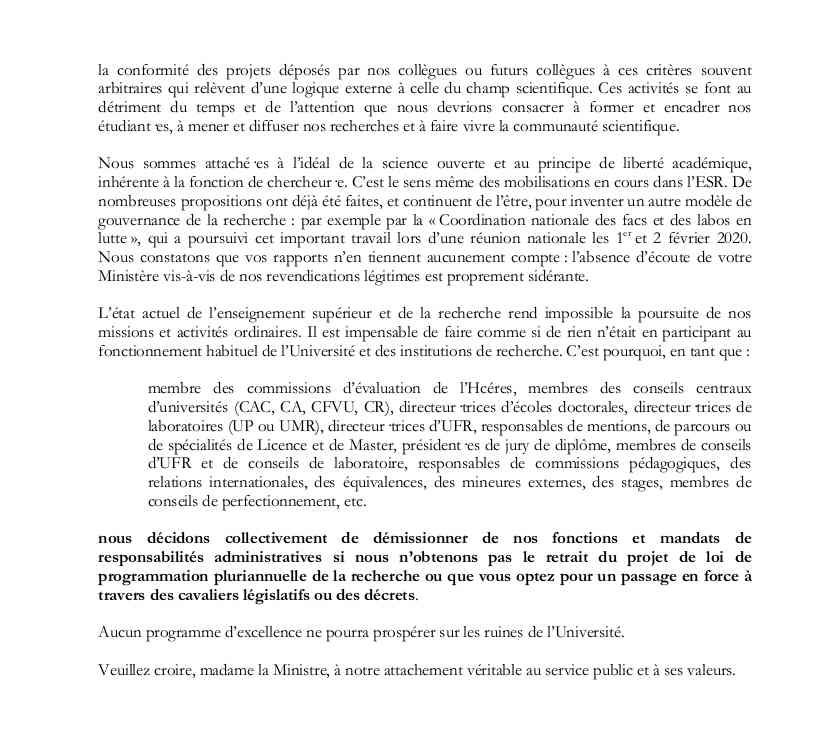 la conformité des projets déposés par nos collègues ou futurs collègues à ces critères souvent arbitraires qui relèvent d'une logique externe à celle du champ scientifique. Ces activités se font au détriment du temps et de l'attention que nous devrions consacrer à former et encadrer nos étudiant·es, à mener et diffuser nos recherches et à faire vivre la communauté scientifique.

Nous sommes attaché·es à l'idéal de la science ouverte et au principe de liberté académique, inhérente à la fonction de chercheur·e. C'est le sens même des mobilisations en cours dans l'ESR. De nombreuses propositions ont déjà été faites, et continuent de l'être, pour inventer un autre modèle de gouvernance de la recherche : par exemple par la « Coordination nationale des facs et des labos en lutte », qui a poursuivi cet important travail lors d'une réunion nationale les 1$^{er}$ et 2 février 2020. Nous constatons que vos rapports n'en tiennent aucunement compte : l'absence d'écoute de votre Ministère vis-à-vis de nos revendications légitimes est proprement sidérante.

L'état actuel de l'enseignement supérieur et de la recherche rend impossible la poursuite de nos missions et activités ordinaires. Il est impensable de faire comme si de rien n'était en participant au fonctionnement habituel de l'Université et des institutions de recherche. C'est pourquoi, en tant que :

membre des commissions d'évaluation de l'Hcéres, membres des conseils centraux d'universités (CAC, CA, CFVU, CR), directeur·trices d'écoles doctorales, directeur·trices de laboratoires (UP ou UMR), directeur·trices d'UFR, responsables de mentions, de parcours ou de spécialités de Licence et de Master, président·es de jury de diplôme, membres de conseils d'UFR et de conseils de laboratoire, responsables de commissions pédagogiques, des relations internationales, des équivalences, des mineures externes, des stages, membres de conseils de perfectionnement, etc.

nous décidons collectivement de démissionner de nos fonctions et mandats de responsabilités administratives si nous n'obtenons pas le retrait du projet de loi de programmation pluriannuelle de la recherche ou que vous optez pour un passage en force à travers des cavaliers législatifs ou des décrets.

Aucun programme d'excellence ne pourra prospérer sur les ruines de l'Université.

Veuillez croire, madame la Ministre, à notre attachement véritable au service public et à ses valeurs.